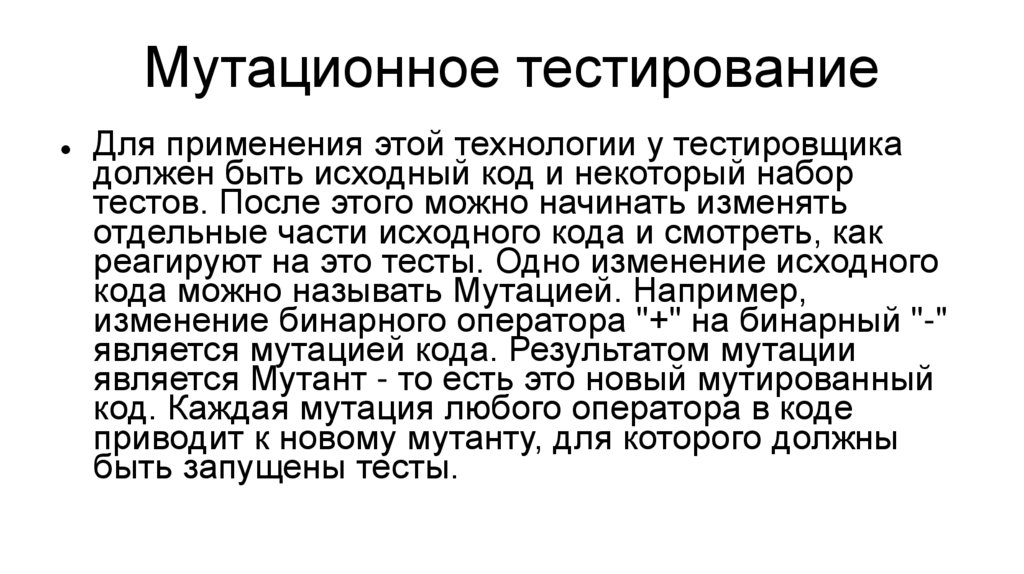 Мутационное тестирование

• Для применения этой технологии у тестировщика должен быть исходный код и некоторый набор тестов. После этого можно начинать изменять отдельные части исходного кода и смотреть, как реагируют на это тесты. Одно изменение исходного кода можно называть Мутацией. Например, изменение бинарного оператора "+" на бинарный "-" является мутацией кода. Результатом мутации является Мутант - то есть это новый мутированный код. Каждая мутация любого оператора в коде приводит к новому мутанту, для которого должны быть запущены тесты.